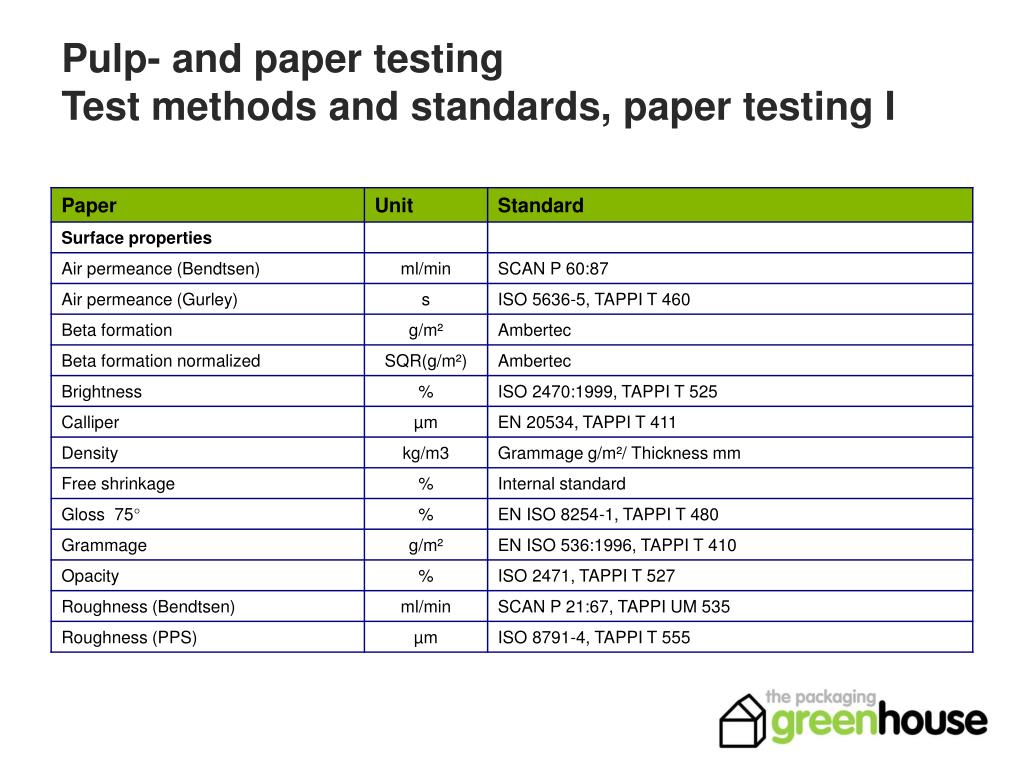 Pulp- and paper testing
Test methods and standards, paper testing I

| Paper | Unit | Standard |
|---|---|---|
| Surface properties | | |
| Air permeance (Bendtsen) | ml/min | SCAN P 60:87 |
| Air permeance (Gurley) | s | ISO 5636-5, TAPPI T 460 |
| Beta formation | g/m² | Ambertec |
| Beta formation normalized | SQR(g/m²) | Ambertec |
| Brightness | % | ISO 2470:1999, TAPPI T 525 |
| Calliper | µm | EN 20534, TAPPI T 411 |
| Density | kg/m3 | Grammage g/m²/ Thickness mm |
| Free shrinkage | % | Internal standard |
| Gloss 75° | % | EN ISO 8254-1, TAPPI T 480 |
| Grammage | g/m² | EN ISO 536:1996, TAPPI T 410 |
| Opacity | % | ISO 2471, TAPPI T 527 |
| Roughness (Bendtsen) | ml/min | SCAN P 21:67, TAPPI UM 535 |
| Roughness (PPS) | µm | ISO 8791-4, TAPPI T 555 |

the packaging greenhouse